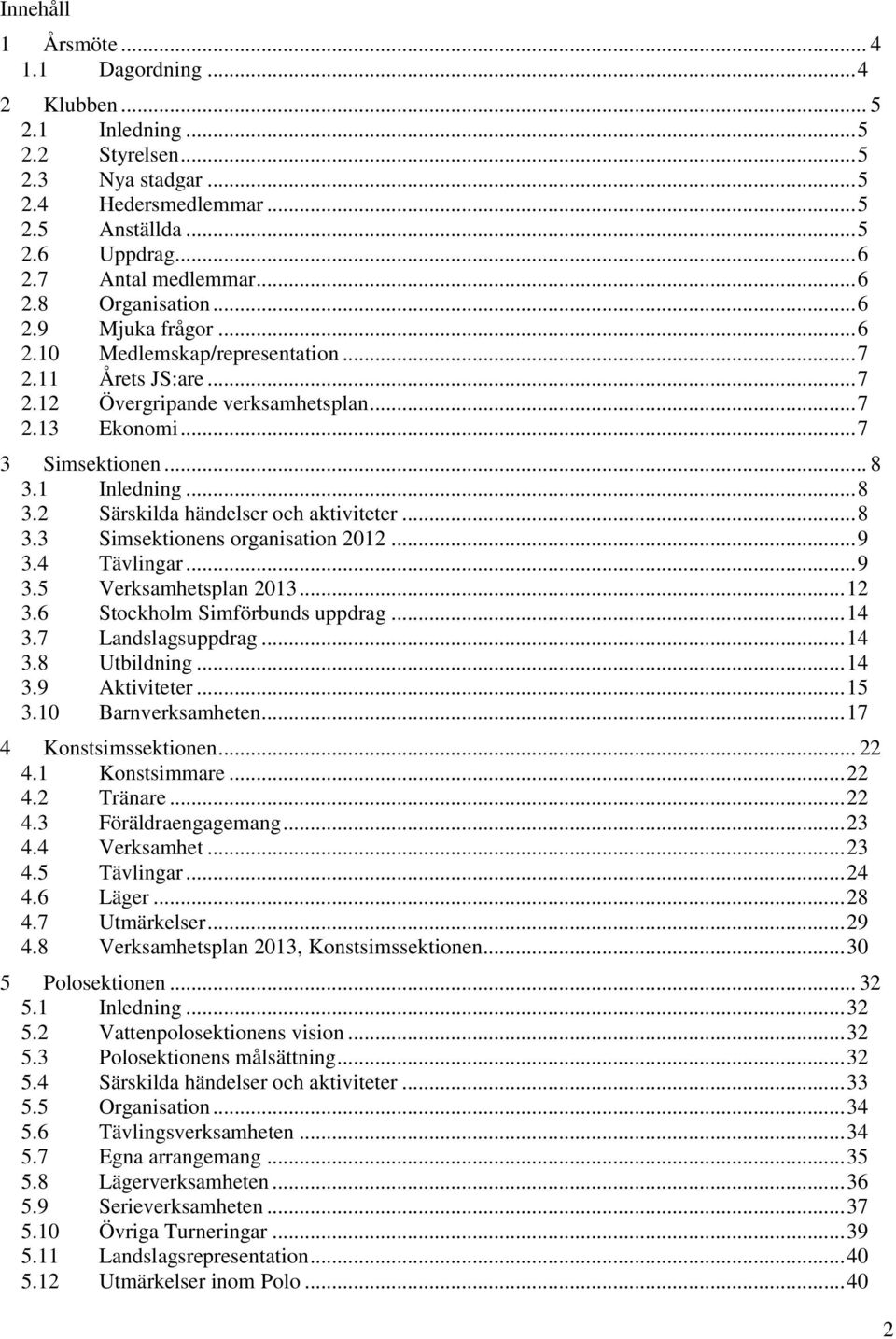 Innehåll

1 Årsmöte ... 4
1.1 Dagordning ... 4

2 Klubben ... 5
2.1 Inledning ... 5
2.2 Styrelsen ... 5
2.3 Nya stadgar ... 5
2.4 Hedersmedlemmar ... 5
2.5 Anställda ... 5
2.6 Uppdrag ... 6
2.7 Antal medlemmar ... 6
2.8 Organisation ... 6
2.9 Mjuka frågor ... 6
2.10 Medlemskap/representation ... 7
2.11 Årets JS:are ... 7
2.12 Övergripande verksamhetsplan ... 7
2.13 Ekonomi ... 7

3 Simsektionen ... 8
3.1 Inledning ... 8
3.2 Särskilda händelser och aktiviteter ... 8
3.3 Simsektionens organisation 2012 ... 9
3.4 Tävlingar ... 9
3.5 Verksamhetsplan 2013 ... 12
3.6 Stockholm Simförbunds uppdrag ... 14
3.7 Landslagsuppdrag ... 14
3.8 Utbildning ... 14
3.9 Aktiviteter ... 15
3.10 Barnverksamheten ... 17

4 Konstsimssektionen ... 22
4.1 Konstsimmare ... 22
4.2 Tränare ... 22
4.3 Föräldraengagemang ... 23
4.4 Verksamhet ... 23
4.5 Tävlingar ... 24
4.6 Läger ... 28
4.7 Utmärkelser ... 29
4.8 Verksamhetsplan 2013, Konstsimssektionen ... 30

5 Polosektionen ... 32
5.1 Inledning ... 32
5.2 Vattenpolosektionens vision ... 32
5.3 Polosektionens målsättning ... 32
5.4 Särskilda händelser och aktiviteter ... 33
5.5 Organisation ... 34
5.6 Tävlingsverksamheten ... 34
5.7 Egna arrangemang ... 35
5.8 Lägerverksamheten ... 36
5.9 Serieverksamheten ... 37
5.10 Övriga Turneringar ... 39
5.11 Landslagsrepresentation ... 40
5.12 Utmärkelser inom Polo ... 40

2